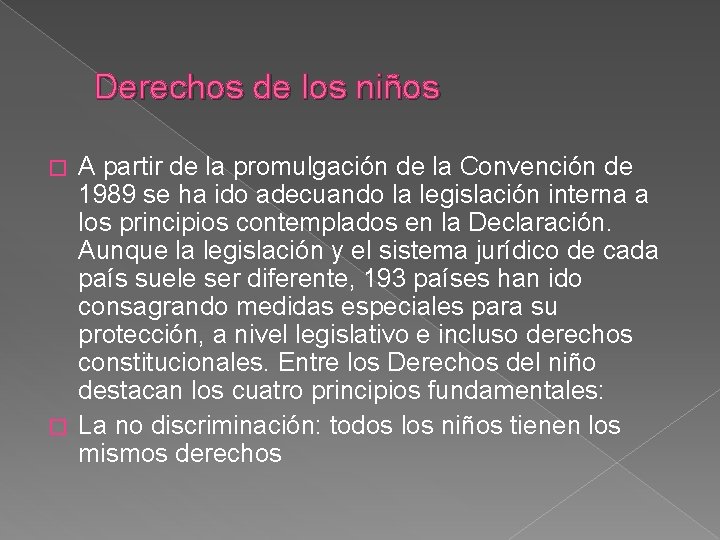 Derechos de los niños

A partir de la promulgación de la Convención de 1989 se ha ido adecuando la legislación interna a los principios contemplados en la Declaración. Aunque la legislación y el sistema jurídico de cada país suele ser diferente, 193 países han ido consagrando medidas especiales para su protección, a nivel legislativo e incluso derechos constitucionales. Entre los Derechos del niño destacan los cuatro principios fundamentales:

La no discriminación: todos los niños tienen los mismos derechos